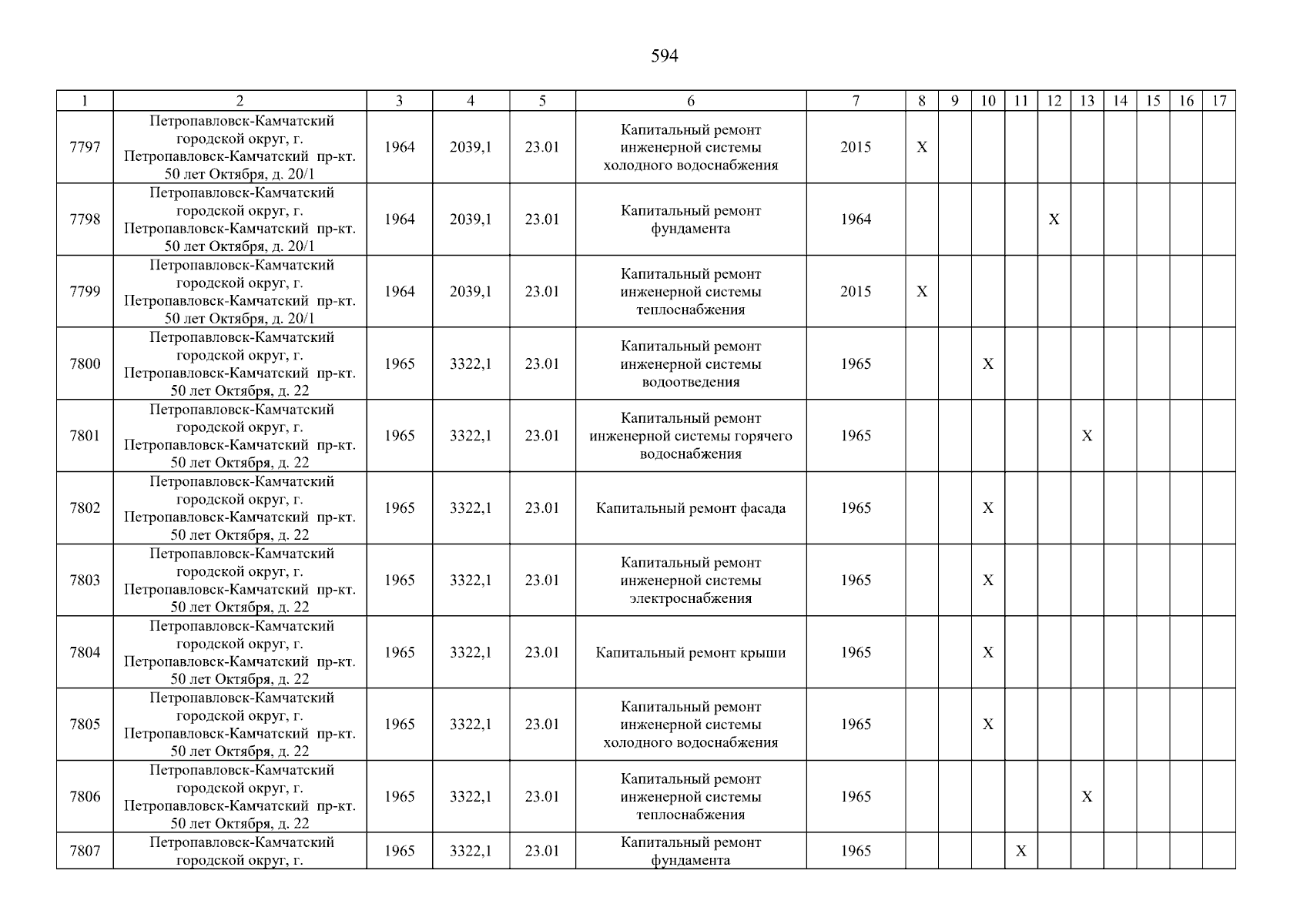 594

| 1 | 2 | 3 | 4 | 5 | 6 | 7 | 8 | 9 | 10 | 11 | 12 | 13 | 14 | 15 | 16 | 17 |
|---|---|---|---|---|---|---|---|---|---|---|---|---|---|---|---|---|
| 7797 | Петропавловск-Камчатский городской округ, г. Петропавловск-Камчатский пр-кт. 50 лет Октября, д. 20/1 | 1964 | 2039,1 | 23.01 | Капитальный ремонт инженерной системы холодного водоснабжения | 2015 | X | | | | | | | | | |
| 7798 | Петропавловск-Камчатский городской округ, г. Петропавловск-Камчатский пр-кт. 50 лет Октября, д. 20/1 | 1964 | 2039,1 | 23.01 | Капитальный ремонт фундамента | 1964 | | | | | X | | | | | |
| 7799 | Петропавловск-Камчатский городской округ, г. Петропавловск-Камчатский пр-кт. 50 лет Октября, д. 20/1 | 1964 | 2039,1 | 23.01 | Капитальный ремонт инженерной системы теплоснабжения | 2015 | X | | | | | | | | | |
| 7800 | Петропавловск-Камчатский городской округ, г. Петропавловск-Камчатский пр-кт. 50 лет Октября, д. 22 | 1965 | 3322,1 | 23.01 | Капитальный ремонт инженерной системы водоотведения | 1965 | | | X | | | | | | | |
| 7801 | Петропавловск-Камчатский городской округ, г. Петропавловск-Камчатский пр-кт. 50 лет Октября, д. 22 | 1965 | 3322,1 | 23.01 | Капитальный ремонт инженерной системы горячего водоснабжения | 1965 | | | | | | X | | | | |
| 7802 | Петропавловск-Камчатский городской округ, г. Петропавловск-Камчатский пр-кт. 50 лет Октября, д. 22 | 1965 | 3322,1 | 23.01 | Капитальный ремонт фасада | 1965 | | | X | | | | | | | |
| 7803 | Петропавловск-Камчатский городской округ, г. Петропавловск-Камчатский пр-кт. 50 лет Октября, д. 22 | 1965 | 3322,1 | 23.01 | Капитальный ремонт инженерной системы электроснабжения | 1965 | | | X | | | | | | | |
| 7804 | Петропавловск-Камчатский городской округ, г. Петропавловск-Камчатский пр-кт. 50 лет Октября, д. 22 | 1965 | 3322,1 | 23.01 | Капитальный ремонт крыши | 1965 | | | X | | | | | | | |
| 7805 | Петропавловск-Камчатский городской округ, г. Петропавловск-Камчатский пр-кт. 50 лет Октября, д. 22 | 1965 | 3322,1 | 23.01 | Капитальный ремонт инженерной системы холодного водоснабжения | 1965 | | | X | | | | | | | |
| 7806 | Петропавловск-Камчатский городской округ, г. Петропавловск-Камчатский пр-кт. 50 лет Октября, д. 22 | 1965 | 3322,1 | 23.01 | Капитальный ремонт инженерной системы теплоснабжения | 1965 | | | | | | X | | | | |
| 7807 | Петропавловск-Камчатский городской округ, г. | 1965 | 3322,1 | 23.01 | Капитальный ремонт фундамента | 1965 | | | | X | | | | | | |